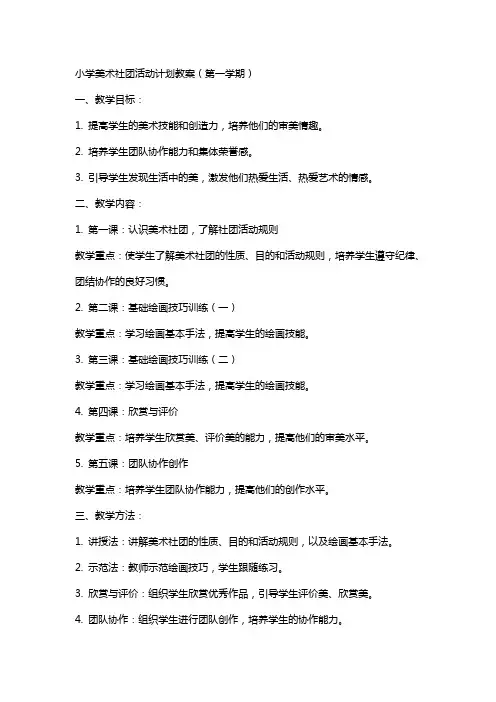 小学美术社团活动计划教案（第一学期）

一、教学目标：

1. 提高学生的美术技能和创造力，培养他们的审美情趣。

2. 培养学生团队协作能力和集体荣誉感。

3. 引导学生发现生活中的美，激发他们热爱生活、热爱艺术的情感。

二、教学内容：

1. 第一课：认识美术社团，了解社团活动规则

教学重点：使学生了解美术社团的性质、目的和活动规则，培养学生遵守纪律、团结协作的良好习惯。

2. 第二课：基础绘画技巧训练（一）

教学重点：学习绘画基本手法，提高学生的绘画技能。

3. 第三课：基础绘画技巧训练（二）

教学重点：学习绘画基本手法，提高学生的绘画技能。

4. 第四课：欣赏与评价

教学重点：培养学生欣赏美、评价美的能力，提高他们的审美水平。

5. 第五课：团队协作创作

教学重点：培养学生团队协作能力，提高他们的创作水平。

三、教学方法：

1. 讲授法：讲解美术社团的性质、目的和活动规则，以及绘画基本手法。

2. 示范法：教师示范绘画技巧，学生跟随练习。

3. 欣赏与评价：组织学生欣赏优秀作品，引导学生评价美、欣赏美。

4. 团队协作：组织学生进行团队创作，培养学生的协作能力。